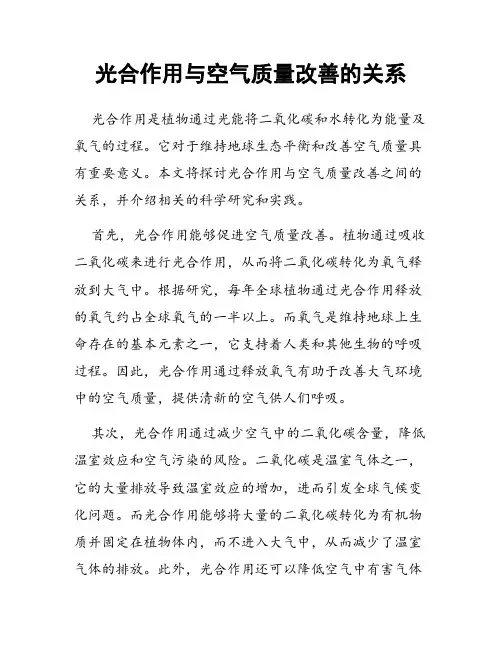 光合作用与空气质量改善的关系

光合作用是植物通过光能将二氧化碳和水转化为能量及氧气的过程。它对于维持地球生态平衡和改善空气质量具有重要意义。本文将探讨光合作用与空气质量改善之间的关系，并介绍相关的科学研究和实践。

首先，光合作用能够促进空气质量改善。植物通过吸收二氧化碳来进行光合作用，从而将二氧化碳转化为氧气释放到大气中。根据研究，每年全球植物通过光合作用释放的氧气约占全球氧气的一半以上。而氧气是维持地球上生命存在的基本元素之一，它支持着人类和其他生物的呼吸过程。因此，光合作用通过释放氧气有助于改善大气环境中的空气质量，提供清新的空气供人们呼吸。

其次，光合作用通过减少空气中的二氧化碳含量，降低温室效应和空气污染的风险。二氧化碳是温室气体之一，它的大量排放导致温室效应的增加，进而引发全球气候变化问题。而光合作用能够将大量的二氧化碳转化为有机物质并固定在植物体内，而不进入大气中，从而减少了温室气体的排放。此外，光合作用还可以降低空气中有害气体